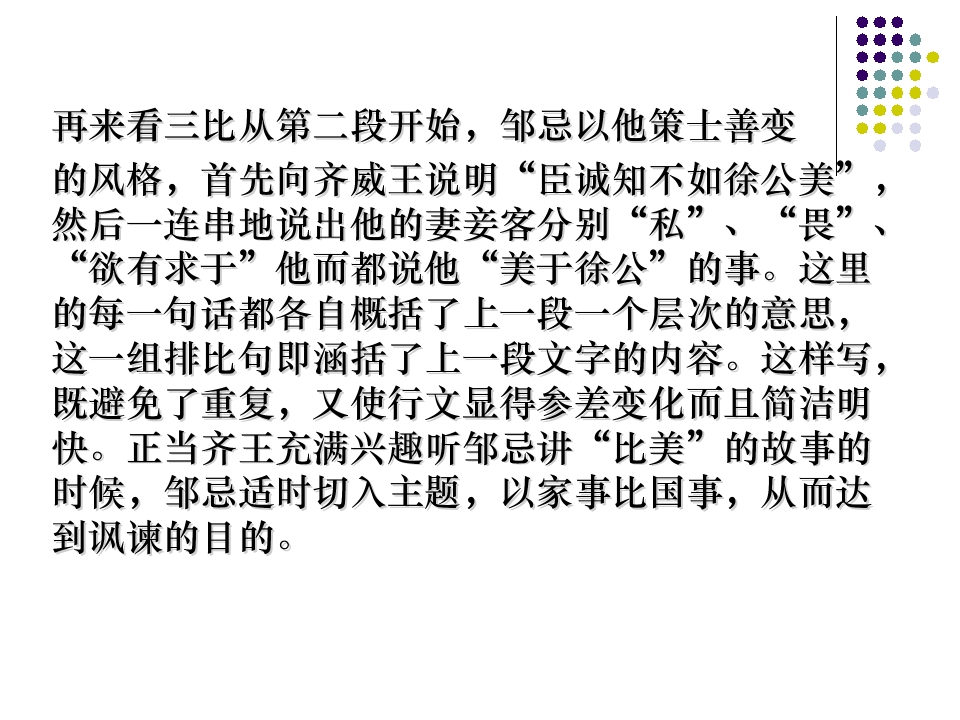 再来看三比从第二段开始，邹忌以他策士善变的风格，首先向齐威王说明“臣诚知不如徐公美”，然后一连串地说出他的妻妾客分别“私”、“畏”、“欲有求于”他而都说他“美于徐公”的事。这里的每一句话都各自概括了上一段一个层次的意思，这一组排比句即涵括了上一段文字的内容。这样写，既避免了重复，又使行文显得参差变化而且简洁明快。正当齐王充满兴趣听邹忌讲“比美”的故事的时候，邹忌适时切入主题，以家事比国事，从而达到讽谏的目的。